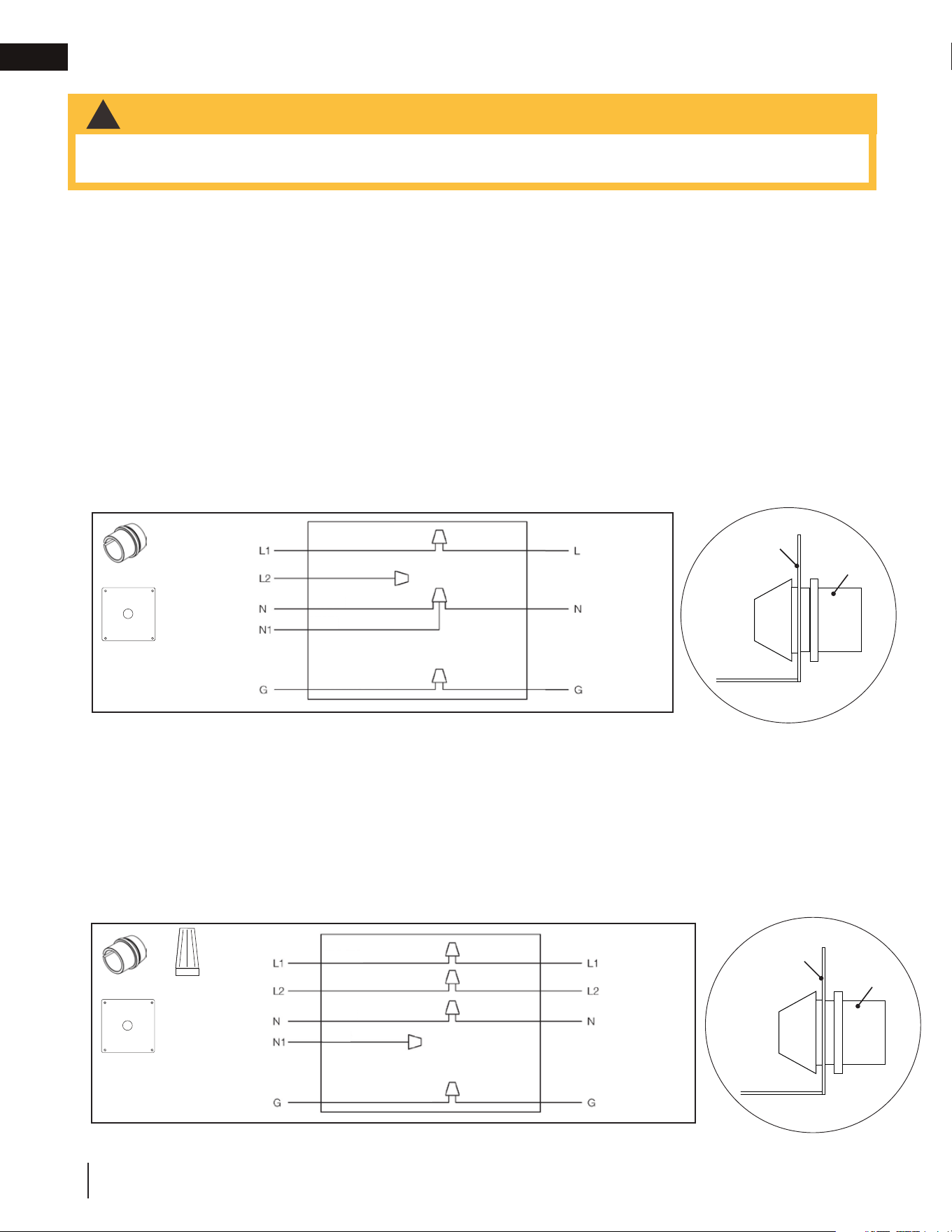 L1

L2

N

N1

G

L

N

G

L1

L2

N

N1

G

L1

L2

N

G